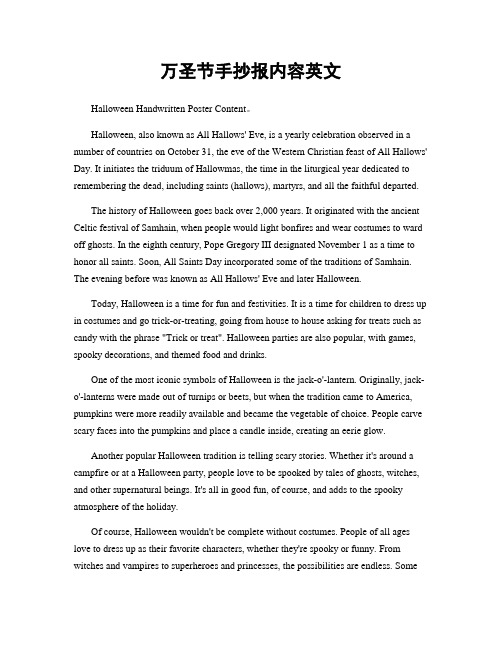 万圣节手抄报内容英文

Halloween Handwritten Poster Content。

Halloween, also known as All Hallows' Eve, is a yearly celebration observed in a number of countries on October 31, the eve of the Western Christian feast of All Hallows' Day. It initiates the triduum of Hallowmas, the time in the liturgical year dedicated to remembering the dead, including saints (hallows), martyrs, and all the faithful departed.

The history of Halloween goes back over 2,000 years. It originated with the ancient Celtic festival of Samhain, when people would light bonfires and wear costumes to ward off ghosts. In the eighth century, Pope Gregory III designated November 1 as a time to honor all saints. Soon, All Saints Day incorporated some of the traditions of Samhain. The evening before was known as All Hallows' Eve and later Halloween.

Today, Halloween is a time for fun and festivities. It is a time for children to dress up in costumes and go trick-or-treating, going from house to house asking for treats such as candy with the phrase "Trick or treat". Halloween parties are also popular, with games, spooky decorations, and themed food and drinks.

One of the most iconic symbols of Halloween is the jack-o'-lantern. Originally, jack-o'-lanterns were made out of turnips or beets, but when the tradition came to America, pumpkins were more readily available and became the vegetable of choice. People carve scary faces into the pumpkins and place a candle inside, creating an eerie glow.

Another popular Halloween tradition is telling scary stories. Whether it's around a campfire or at a Halloween party, people love to be spooked by tales of ghosts, witches, and other supernatural beings. It's all in good fun, of course, and adds to the spooky atmosphere of the holiday.

Of course, Halloween wouldn't be complete without costumes. People of all ages love to dress up as their favorite characters, whether they're spooky or funny. From witches and vampires to superheroes and princesses, the possibilities are endless. Some